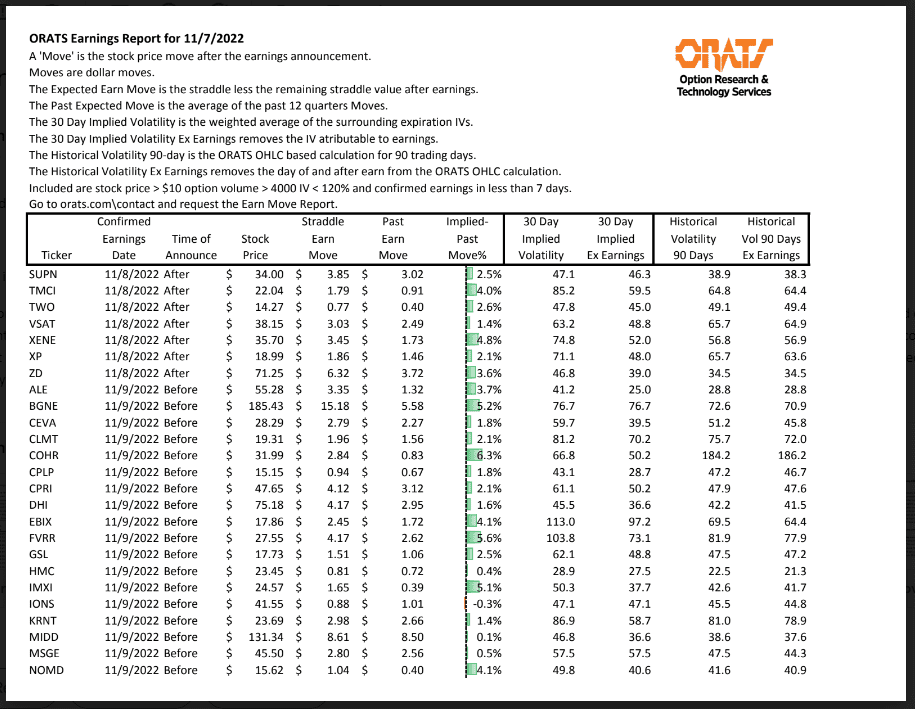 ORATS Earnings Report for 11/7/2022
A 'Move' is the stock price move after the earnings announcement.
Moves are dollar moves.
The Expected Earn Move is the straddle less the remaining straddle value after earnings.
The Past Expected Move is the average of the past 12 quarters Moves.
The 30 Day Implied Volatility is the weighted average of the surrounding expiration IVs.
The 30 Day Implied Volatility Ex Earnings removes the IV atributable to earnings.
The Historical Volatility 90-day is the ORATS OHLC based calculation for 90 trading days.
The Historical Volatility Ex Earnings removes the day of and after earn from the ORATS OHLC calculation.
Included are stock price > $10 option volume > 4000 IV < 120% and confirmed earnings in less than 7 days.
Go to orats.com\contact and request the Earn Move Report.

ORATS
Option Research & Technology Services

| Ticker | Confirmed Earnings Date | Time of Announce | Stock Price | Straddle Earn Move | Past Earn Move | Implied-Past Move% | 30 Day Implied Volatility | 30 Day Implied Ex Earnings | Historical Volatility 90 Days | Historical Vol 90 Days Ex Earnings |
|---|---|---|---|---|---|---|---|---|---|---|
| SUPN | 11/8/2022 | After | $ 34.00 | $ 3.85 | $ 3.02 | 2.5% | 47.1 | 46.3 | 38.9 | 38.3 |
| TMCI | 11/8/2022 | After | $ 22.04 | $ 1.79 | $ 0.91 | 4.0% | 85.2 | 59.5 | 64.8 | 64.4 |
| TWO | 11/8/2022 | After | $ 14.27 | $ 0.77 | $ 0.40 | 2.6% | 47.8 | 45.0 | 49.1 | 49.4 |
| VSAT | 11/8/2022 | After | $ 38.15 | $ 3.03 | $ 2.49 | 1.4% | 63.2 | 48.8 | 65.7 | 64.9 |
| XENE | 11/8/2022 | After | $ 35.70 | $ 3.45 | $ 1.73 | 4.8% | 74.8 | 52.0 | 56.8 | 56.9 |
| XP | 11/8/2022 | After | $ 18.99 | $ 1.86 | $ 1.46 | 2.1% | 71.1 | 48.0 | 65.7 | 63.6 |
| ZD | 11/8/2022 | After | $ 71.25 | $ 6.32 | $ 3.72 | 3.6% | 46.8 | 39.0 | 34.5 | 34.5 |
| ALE | 11/9/2022 | Before | $ 55.28 | $ 3.35 | $ 1.32 | 3.7% | 41.2 | 25.0 | 28.8 | 28.8 |
| BGNE | 11/9/2022 | Before | $ 185.43 | $ 15.18 | $ 5.58 | 5.2% | 76.7 | 76.7 | 72.6 | 70.9 |
| CEVA | 11/9/2022 | Before | $ 28.29 | $ 2.79 | $ 2.27 | 1.8% | 59.7 | 39.5 | 51.2 | 45.8 |
| CLMT | 11/9/2022 | Before | $ 19.31 | $ 1.96 | $ 1.56 | 2.1% | 81.2 | 70.2 | 75.7 | 72.0 |
| COHR | 11/9/2022 | Before | $ 31.99 | $ 2.84 | $ 0.83 | 6.3% | 66.8 | 50.2 | 184.2 | 186.2 |
| CPLP | 11/9/2022 | Before | $ 15.15 | $ 0.94 | $ 0.67 | 1.8% | 43.1 | 28.7 | 47.2 | 46.7 |
| CPRI | 11/9/2022 | Before | $ 47.65 | $ 4.12 | $ 3.12 | 2.1% | 61.1 | 50.2 | 47.9 | 47.6 |
| DHI | 11/9/2022 | Before | $ 75.18 | $ 4.17 | $ 2.95 | 1.6% | 45.5 | 36.6 | 42.2 | 41.5 |
| EBIX | 11/9/2022 | Before | $ 17.86 | $ 2.45 | $ 1.72 | 4.1% | 113.0 | 97.2 | 69.5 | 64.4 |
| FVRR | 11/9/2022 | Before | $ 27.55 | $ 4.17 | $ 2.62 | 5.6% | 103.8 | 73.1 | 81.9 | 77.9 |
| GSL | 11/9/2022 | Before | $ 17.73 | $ 1.51 | $ 1.06 | 2.5% | 62.1 | 48.8 | 47.5 | 47.2 |
| HMC | 11/9/2022 | Before | $ 23.45 | $ 0.81 | $ 0.72 | 0.4% | 28.9 | 27.5 | 22.5 | 21.3 |
| IMXI | 11/9/2022 | Before | $ 24.57 | $ 1.65 | $ 0.39 | 5.1% | 50.3 | 37.7 | 42.6 | 41.7 |
| IONS | 11/9/2022 | Before | $ 41.55 | $ 0.88 | $ 1.01 | -0.3% | 47.1 | 47.1 | 45.5 | 44.8 |
| KRNT | 11/9/2022 | Before | $ 23.69 | $ 2.98 | $ 2.66 | 1.4% | 86.9 | 58.7 | 81.0 | 78.9 |
| MIDD | 11/9/2022 | Before | $ 131.34 | $ 8.61 | $ 8.50 | 0.1% | 46.8 | 36.6 | 38.6 | 37.6 |
| MSGE | 11/9/2022 | Before | $ 45.50 | $ 2.80 | $ 2.56 | 0.5% | 57.5 | 57.5 | 47.5 | 44.3 |
| NOMD | 11/9/2022 | Before | $ 15.62 | $ 1.04 | $ 0.40 | 4.1% | 49.8 | 40.6 | 41.6 | 40.9 |